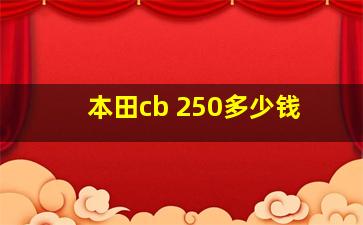 本田cb 250多少钱